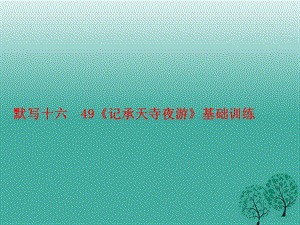 默写十六　49《记承天寺夜游》基础训练